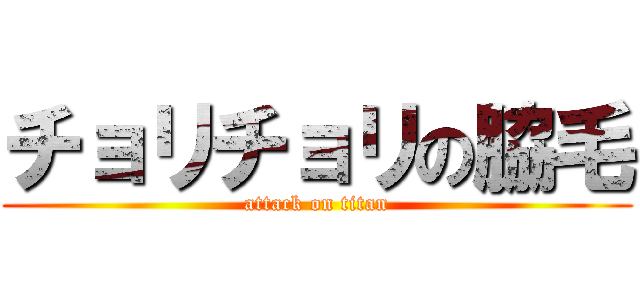 チョリチョリの脇毛
attack on titan